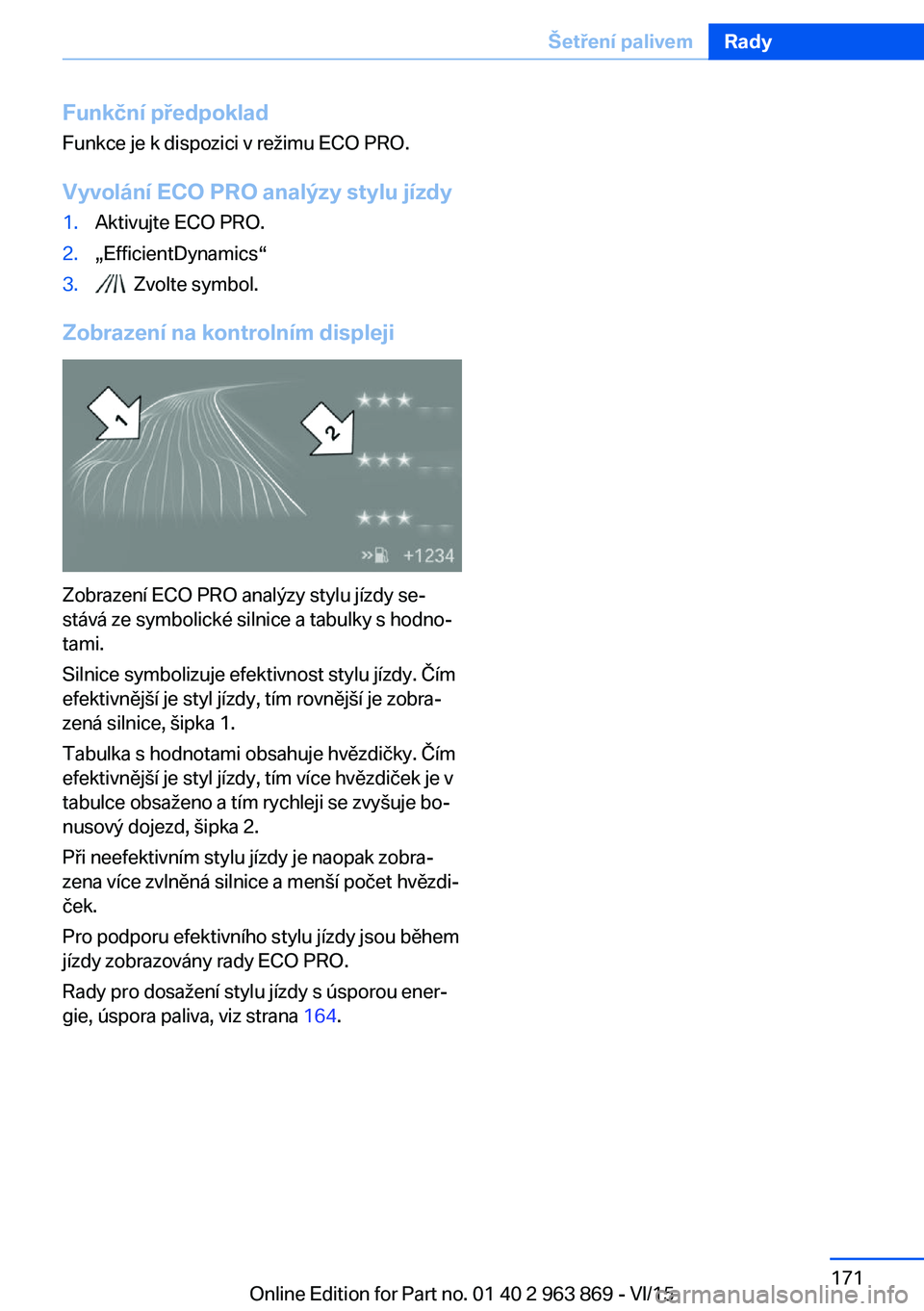 Šetření palivem Rady

Funkční předpoklad

Funkce je k dispozici v režimu ECO PRO.

Vyvolání ECO PRO analýzy stylu jízdy

1. Aktivujte ECO PRO.
2. „EfficientDynamics“
3. Zvolte symbol.

Zobrazení na kontrolním displeji

1

2

+1234

Zobrazení ECO PRO analýzy stylu jízdy sestává ze symbolické silnice a tabulky s hodnotami.

Silnice symbolizuje efektivnost stylu jízdy. Čím efektivnější je styl jízdy, tím rovnější je zobrazená silnice, šipka 1.

Tabulka s hodnotami obsahuje hvězdičky. Čím efektivnější je styl jízdy, tím více hvězdiček je v tabulce obsaženo a tím rychleji se zvyšuje bonusový dojezd, šipka 2.

Při neefektivním stylu jízdy je naopak zobrazena více zvlněná silnice a menší počet hvězdiček.

Pro podporu efektivního stylu jízdy jsou během jízdy zobrazovány rady ECO PRO.

Rady pro dosažení stylu jízdy s úsporou energie, úspora paliva, viz strana 164.

171

Online Edition for Part no. 01 40 2 963 869 - VI/15

carmanualsonline.info